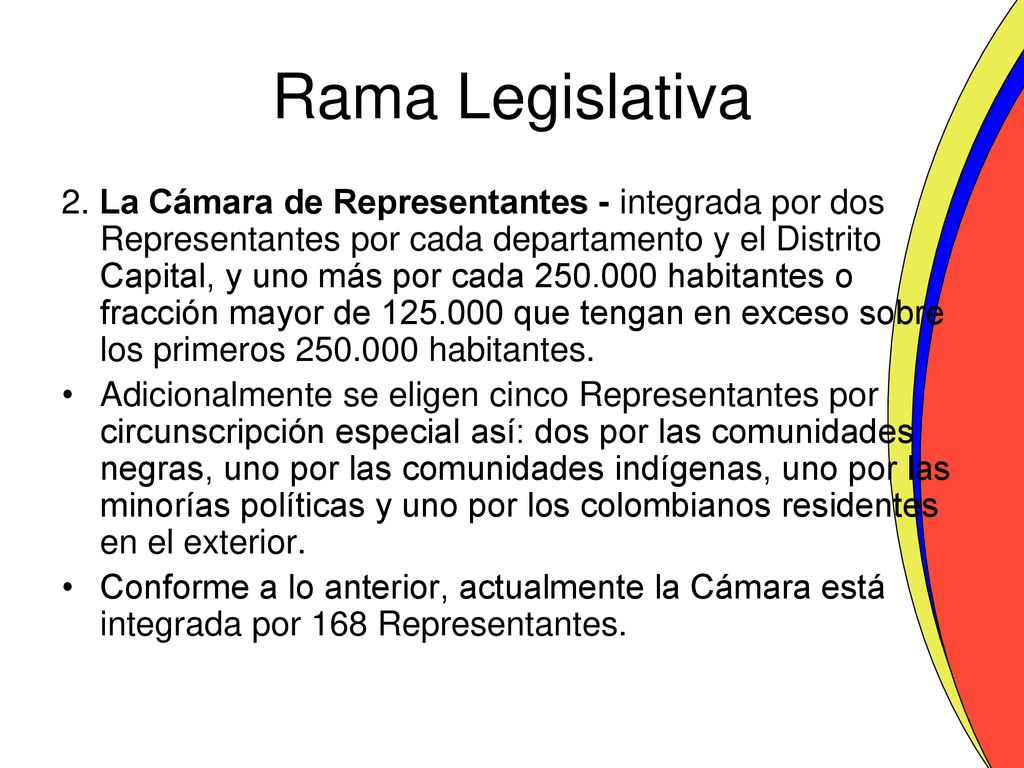 Rama Legislativa

2. La Cámara de Representantes - integrada por dos Representantes por cada departamento y el Distrito Capital, y uno más por cada 250.000 habitantes o fracción mayor de 125.000 que tengan en exceso sobre los primeros 250.000 habitantes.

• Adicionalmente se eligen cinco Representantes por circunscripción especial así: dos por las comunidades negras, uno por las comunidades indígenas, uno por las minorías políticas y uno por los colombianos residentes en el exterior.

• Conforme a lo anterior, actualmente la Cámara está integrada por 168 Representantes.